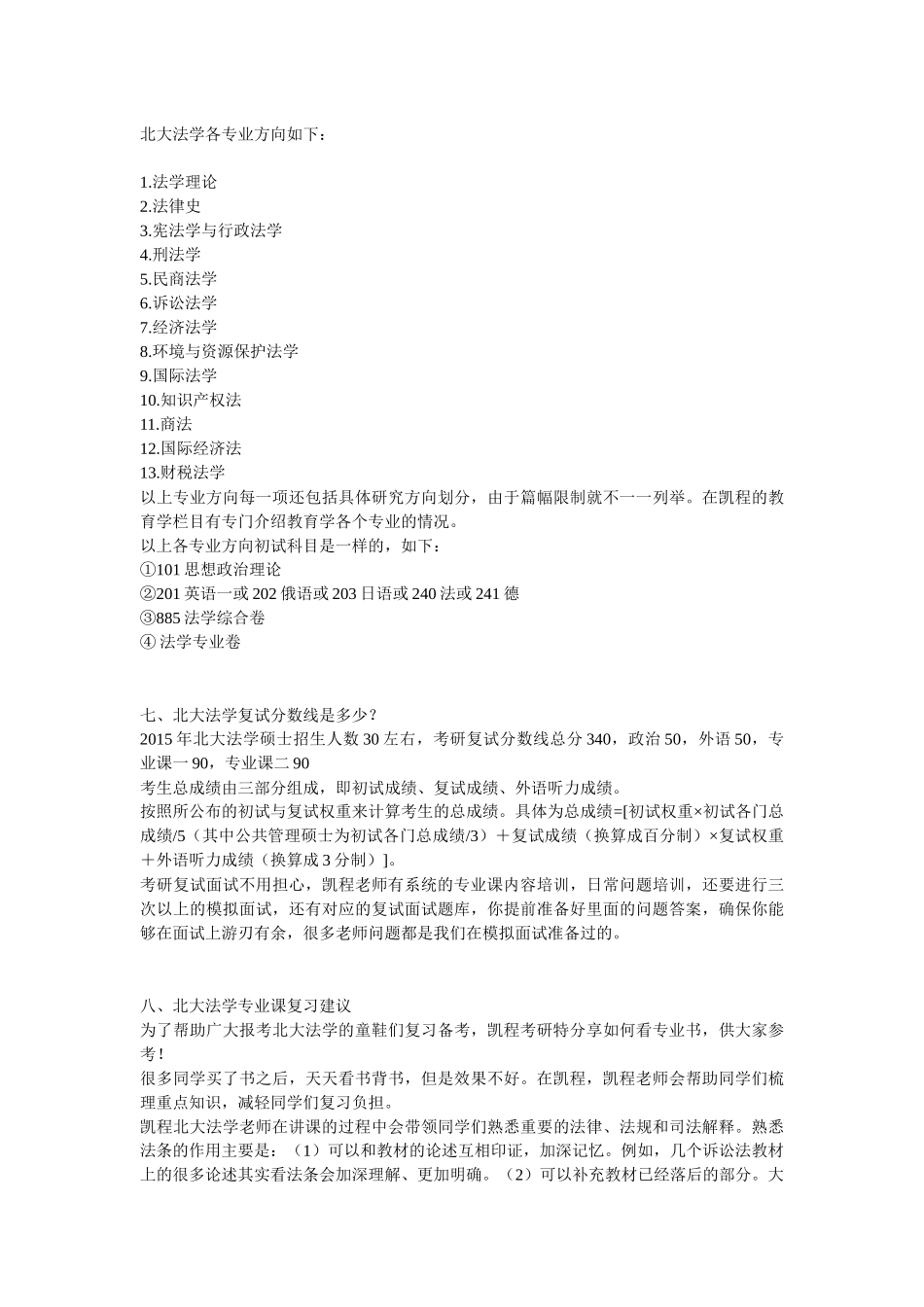 北大法学各专业方向如下：

1.法学理论
2.法律史
3.宪法学与行政法学
4.刑法学
5.民商法学
6.诉讼法学
7.经济法学
8.环境与资源保护法学
9.国际法学
10.知识产权法
11.商法
12.国际经济法
13.财税法学
以上专业方向每一项还包括具体研究方向划分，由于篇幅限制就不一一列举。在凯程的教育学栏目有专门介绍教育学各个专业的情况。
以上各专业方向初试科目是一样的，如下：
①101 思想政治理论
②201 英语一或 202 俄语或 203 日语或 240 法或 241 德
③885 法学综合卷
④ 法学专业卷

七、北大法学复试分数线是多少？
2015 年北大法学硕士招生人数 30 左右，考研复试分数线总分 340，政治 50，外语 50，专业课一 90，专业课二 90
考生总成绩由三部分组成，即初试成绩、复试成绩、外语听力成绩。
按照所公布的初试与复试权重来计算考生的总成绩。具体为总成绩=[初试权重×初试各门总成绩/5（其中公共管理硕士为初试各门总成绩/3）＋复试成绩（换算成百分制）×复试权重＋外语听力成绩（换算成 3 分制）]。
考研复试面试不用担心，凯程老师有系统的专业课内容培训，日常问题培训，还要进行三次以上的模拟面试，还有对应的复试面试题库，你提前准备好里面的问题答案，确保你能够在面试上游刃有余，很多老师问题都是我们在模拟面试准备过的。

八、北大法学专业课复习建议
为了帮助广大报考北大法学的童鞋们复习备考，凯程考研特分享如何看专业书，供大家参考！
很多同学买了书之后，天天看书背书，但是效果不好。在凯程，凯程老师会帮助同学们梳理重点知识，减轻同学们复习负担。
凯程北大法学老师在讲课的过程中会带领同学们熟悉重要的法律、法规和司法解释。熟悉法条的作用主要是：（1）可以和教材的论述互相印证，加深记忆。例如，几个诉讼法教材上的很多论述其实看法条会加深理解、更加明确。（2）可以补充教材已经落后的部分。大